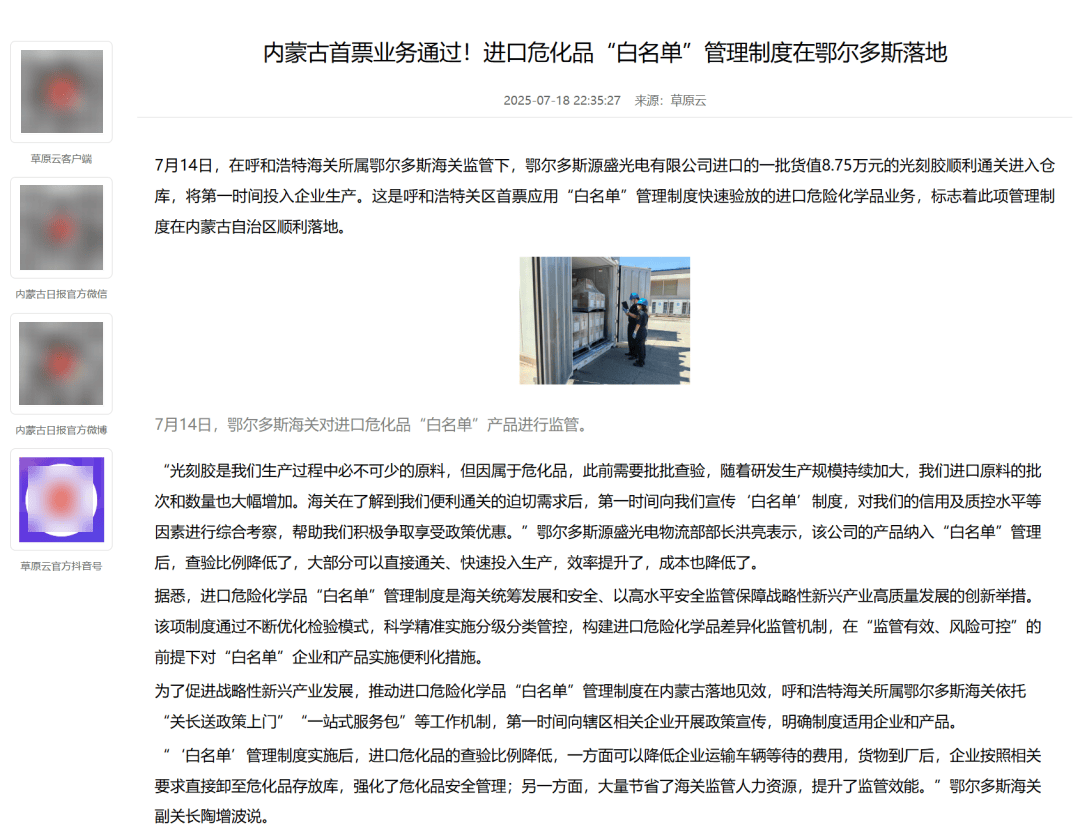 草原云客户端

内蒙古日报官方微信

内蒙古日报官方微博

草原云官方抖音号

内蒙古首票业务通过！进口危化品“白名单”管理制度在鄂尔多斯落地

2025-07-18 22:35:27 来源：草原云

7月14日，在呼和浩特海关所属鄂尔多斯海关监管下，鄂尔多斯源盛光电有限公司进口的一批货值8.75万元的光刻胶顺利通关进入仓库，将第一时间投入企业生产。这是呼和浩特关区首票应用“白名单”管理制度快速验放的进口危险化学品业务，标志着此项管理制度在内蒙古自治区顺利落地。

7月14日，鄂尔多斯海关对进口危化品“白名单”产品进行监管。

“光刻胶是我们生产过程中必不可少的原料，但因属于危化品，此前需要批批查验，随着研发生产规模持续加大，我们进口原料的批次和数量也大幅增加。海关在了解到我们便利通关的迫切需求后，第一时间向我们宣传‘白名单’制度，对我们的信用及质控水平等因素进行综合考察，帮助我们积极争取享受政策优惠。”鄂尔多斯源盛光电物流部部长洪亮表示，该公司的产品纳入“白名单”管理后，查验比例降低了，大部分可以直接通关、快速投入生产，效率提升了，成本也降低了。

据悉，进口危险化学品“白名单”管理制度是海关统筹发展和安全、以高水平安全监管保障战略性新兴产业高质量发展的创新举措。该项制度通过不断优化检验模式，科学精准实施分级分类管控，构建进口危险化学品差异化监管机制，在“监管有效、风险可控”的前提下对“白名单”企业和产品实施便利化措施。

为了促进战略性新兴产业发展，推动进口危险化学品“白名单”管理制度在内蒙古落地见效，呼和浩特海关所属鄂尔多斯海关依托“关长送政策上门”“一站式服务包”等工作机制，第一时间向辖区相关企业开展政策宣传，明确制度适用企业和产品。

“‘白名单’管理制度实施后，进口危化品的查验比例降低，一方面可以降低企业运输车辆等待的费用，货物到厂后，企业按照相关要求直接卸至危化品存放库，强化了危化品安全管理；另一方面，大量节省了海关监管人力资源，提升了监管效能。”鄂尔多斯海关副关长陶增波说。